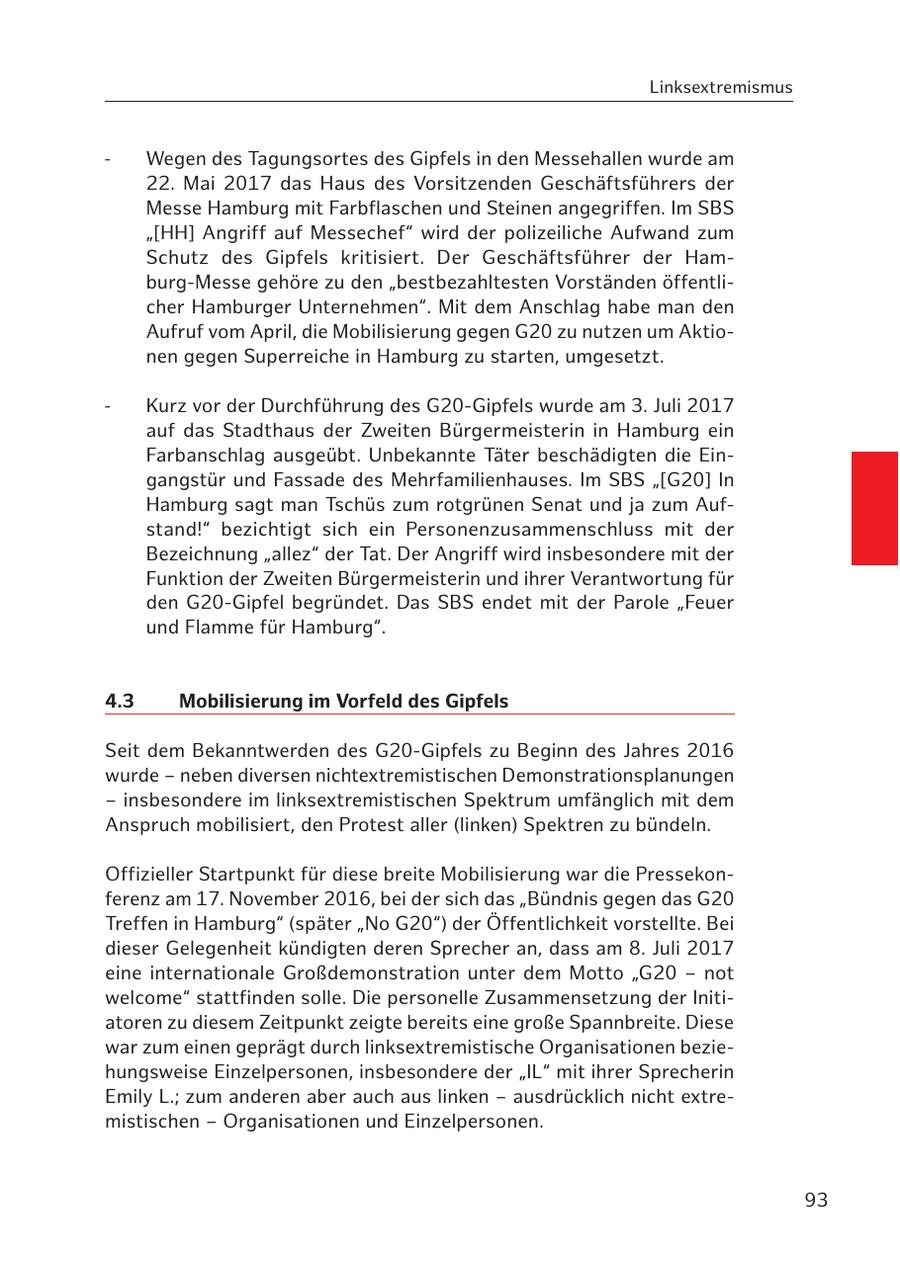 Linksextremismus

- Wegen des Tagungsortes des Gipfels in den Messehallen wurde am 22. Mai 2017 das Haus des Vorsitzenden Geschäftsführers der Messe Hamburg mit Farbflaschen und Steinen angegriffen. Im SBS „[HH] Angriff auf Messechef“ wird der polizeiliche Aufwand zum Schutz des Gipfels kritisiert. Der Geschäftsführer der Hamburg-Messe gehöre zu den „bestbezahltesten Vorständen öffentlicher Hamburger Unternehmen“. Mit dem Anschlag habe man den Aufruf vom April, die Mobilisierung gegen G20 zu nutzen um Aktionen gegen Superreiche in Hamburg zu starten, umgesetzt.

- Kurz vor der Durchführung des G20-Gipfels wurde am 3. Juli 2017 auf das Stadthaus der Zweiten Bürgermeisterin in Hamburg ein Farbanschlag ausgeübt. Unbekannte Täter beschädigten die Eingangstür und Fassade des Mehrfamilienhauses. Im SBS „[G20] In Hamburg sagt man Tschüs zum rotgrünen Senat und ja zum Aufstand!“ bezichtigt sich ein Personenzusammenschluss mit der Bezeichnung „allez“ der Tat. Der Angriff wird insbesondere mit der Funktion der Zweiten Bürgermeisterin und ihrer Verantwortung für den G20-Gipfel begründet. Das SBS endet mit der Parole „Feuer und Flamme für Hamburg“.

4.3 Mobilisierung im Vorfeld des Gipfels

Seit dem Bekanntwerden des G20-Gipfels zu Beginn des Jahres 2016 wurde – neben diversen nichtextremistischen Demonstrationsplanungen – insbesondere im linksextremistischen Spektrum umfänglich mit dem Anspruch mobilisiert, den Protest aller (linken) Spektren zu bündeln.

Offizieller Startpunkt für diese breite Mobilisierung war die Pressekonferenz am 17. November 2016, bei der sich das „Bündnis gegen das G20 Treffen in Hamburg“ (später „No G20“) der Öffentlichkeit vorstellte. Bei dieser Gelegenheit kündigten deren Sprecher an, dass am 8. Juli 2017 eine internationale Großdemonstration unter dem Motto „G20 – not welcome“ stattfinden solle. Die personelle Zusammensetzung der Initiatoren zu diesem Zeitpunkt zeigte bereits eine große Spannbreite. Diese war zum einen geprägt durch linksextremistische Organisationen beziehungsweise Einzelpersonen, insbesondere der „IL“ mit ihrer Sprecherin Emily L.; zum anderen aber auch aus linken – ausdrücklich nicht extremistischen – Organisationen und Einzelpersonen.

93